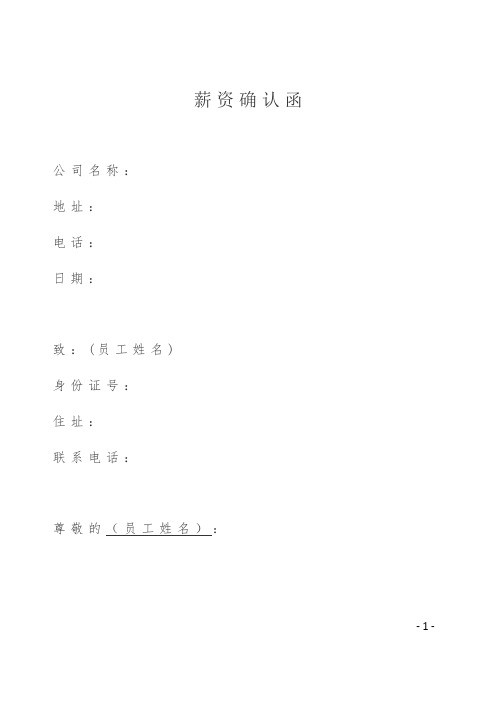 薪资确认函

公司名称：

地址：

电话：

日期：

致：（员工姓名）

身份证号：

住址：

联系电话：

尊敬的（员工姓名）：

- 1 -